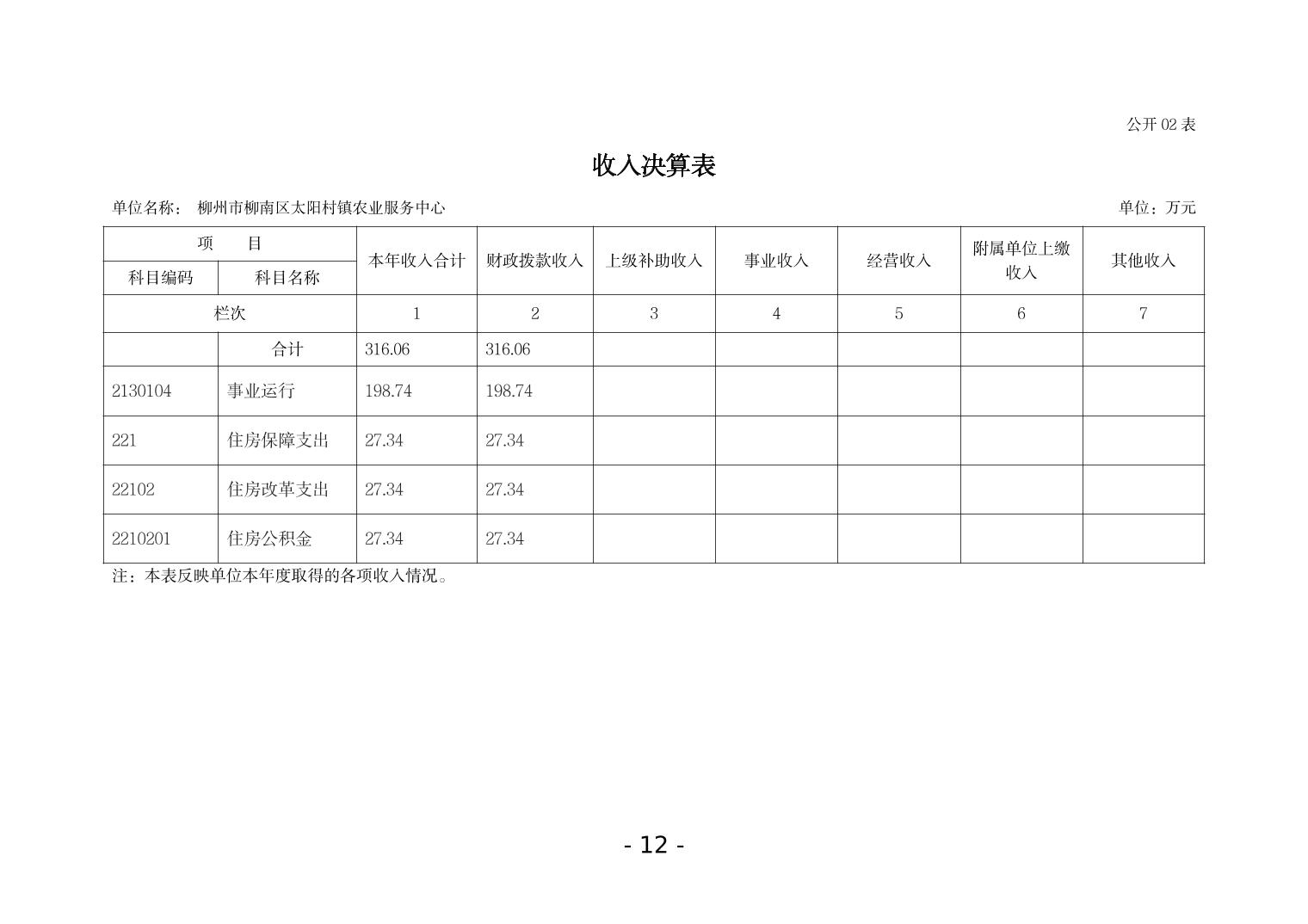 公开02表

收入决算表

单位名称： 柳州市柳南区太阳村镇农业服务中心

单位：万元

| 项 目 | | 本年收入合计 | 财政拨款收入 | 上级补助收入 | 事业收入 | 经营收入 | 附属单位上缴收入 | 其他收入 |
|---|---|---|---|---|---|---|---|---|
| 科目编码 | 科目名称 | | | | | | | |
| 栏次 | | 1 | 2 | 3 | 4 | 5 | 6 | 7 |
| | 合计 | 316.06 | 316.06 | | | | | |
| 2130104 | 事业运行 | 198.74 | 198.74 | | | | | |
| 221 | 住房保障支出 | 27.34 | 27.34 | | | | | |
| 22102 | 住房改革支出 | 27.34 | 27.34 | | | | | |
| 2210201 | 住房公积金 | 27.34 | 27.34 | | | | | |

注：本表反映单位本年度取得的各项收入情况。

- 12 -